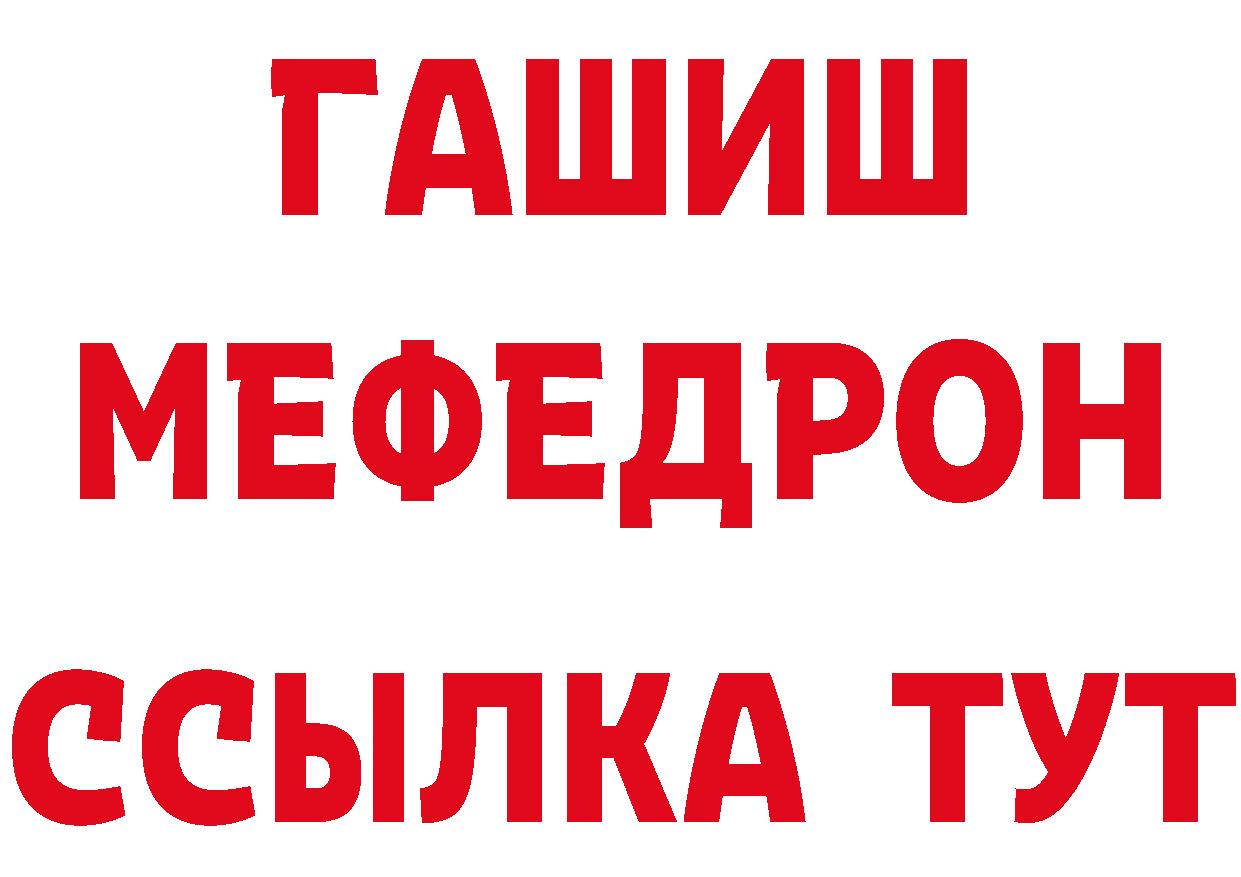 ГАШИШ
МЕФЕДРОН
ССЫЛКА ТУТ